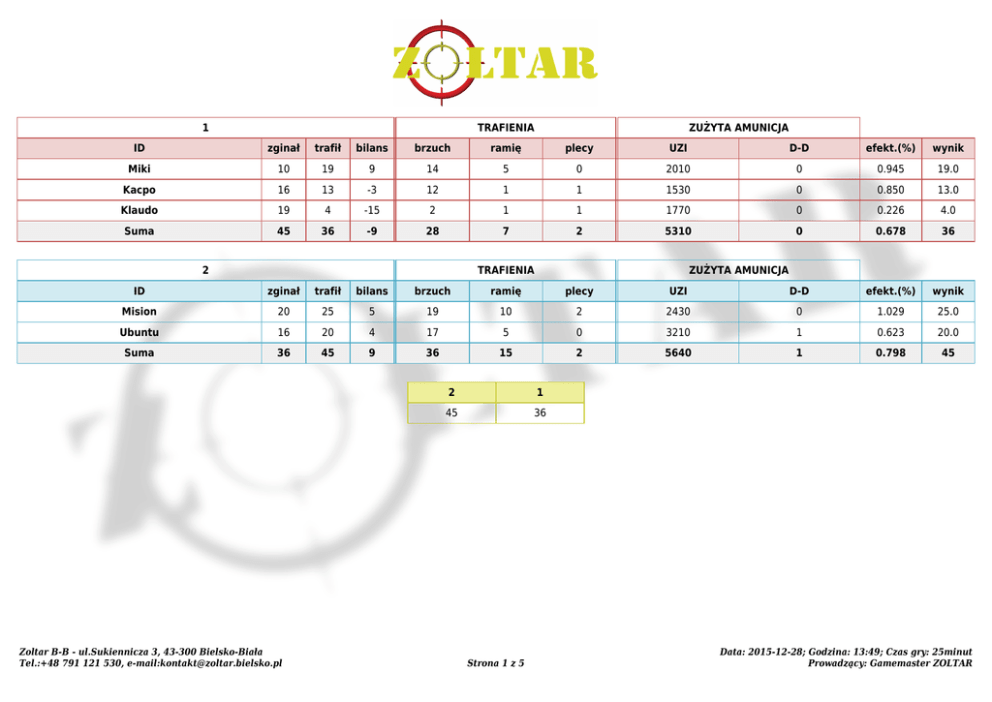 ZOLTAR

| 1 | | | | TRAFIENIA | | | ZUŻYTA AMUNICJA | | | |
|---|---|---|---|---|---|---|---|---|---|---|
| ID | zginał | trafił | bilans | brzuch | ramię | plecy | UZI | D-D | efekt.(%) | wynik |
| Miki | 10 | 19 | 9 | 14 | 5 | 0 | 2010 | 0 | 0.945 | 19.0 |
| Kacpo | 16 | 13 | -3 | 12 | 1 | 1 | 1530 | 0 | 0.850 | 13.0 |
| Klaudo | 19 | 4 | -15 | 2 | 1 | 1 | 1770 | 0 | 0.226 | 4.0 |
| Suma | 45 | 36 | -9 | 28 | 7 | 2 | 5310 | 0 | 0.678 | 36 |

| 2 | | | | TRAFIENIA | | | ZUŻYTA AMUNICJA | | | |
|---|---|---|---|---|---|---|---|---|---|---|
| ID | zginał | trafił | bilans | brzuch | ramię | plecy | UZI | D-D | efekt.(%) | wynik |
| Mision | 20 | 25 | 5 | 19 | 10 | 2 | 2430 | 0 | 1.029 | 25.0 |
| Ubuntu | 16 | 20 | 4 | 17 | 5 | 0 | 3210 | 1 | 0.623 | 20.0 |
| Suma | 36 | 45 | 9 | 36 | 15 | 2 | 5640 | 1 | 0.798 | 45 |

| 2 | 1 |
|---|---|
| 45 | 36 |

Zoltar B-B - ul.Sukiennicza 3, 43-300 Bielsko-Biała
Tel.:+48 791 121 530, e-mail:kontakt@zoltar.bielsko.pl

Strona 1 z 5

Data: 2015-12-28; Godzina: 13:49; Czas gry: 25minut
Prowadzący: Gamemaster ZOLTAR